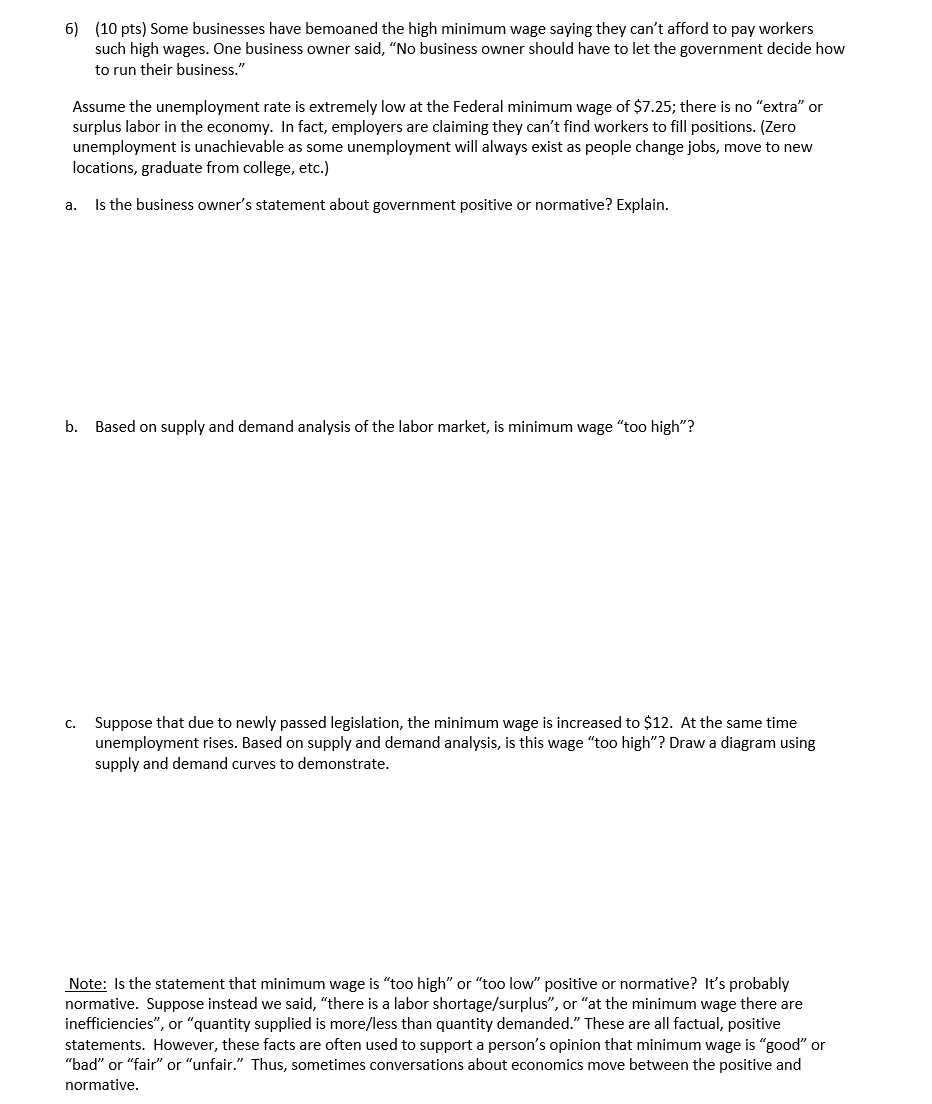 6) (10 pts) Some businesses have bemoaned the high minimum wage saying they can't afford to pay workers such high wages. One business owner said, "No business owner should have to let the government decide how to run their business."

Assume the unemployment rate is extremely low at the Federal minimum wage of \$7.25; there is no "extra" or surplus labor in the economy. In fact, employers are claiming they can't find workers to fill positions. (Zero unemployment is unachievable as some unemployment will always exist as people change jobs, move to new locations, graduate from college, etc.)

a. Is the business owner's statement about government positive or normative? Explain.

b. Based on supply and demand analysis of the labor market, is minimum wage "too high"?

c. Suppose that due to newly passed legislation, the minimum wage is increased to \$12. At the same time unemployment rises. Based on supply and demand analysis, is this wage "too high"? Draw a diagram using supply and demand curves to demonstrate.

Note: Is the statement that minimum wage is "too high" or "too low" positive or normative? It's probably normative. Suppose instead we said, "there is a labor shortage/surplus", or "at the minimum wage there are inefficiencies", or "quantity supplied is more/less than quantity demanded." These are all factual, positive statements. However, these facts are often used to support a person's opinion that minimum wage is "good" or "bad" or "fair" or "unfair." Thus, sometimes conversations about economics move between the positive and normative.